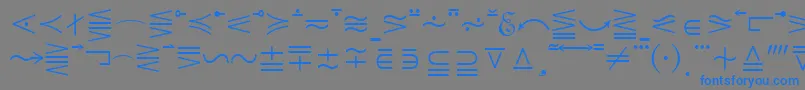 fontsforyou.com